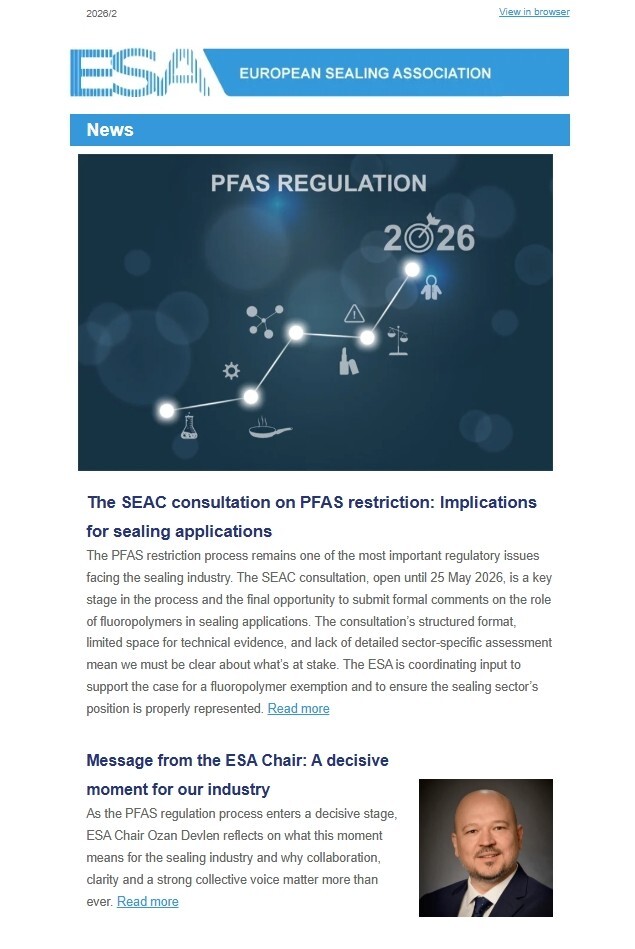 2026/2

View in browser

ESA

EUROPEAN SEALING ASSOCIATION

News

PFAS REGULATION

2026

The SEAC consultation on PFAS restriction: Implications for sealing applications

The PFAS restriction process remains one of the most important regulatory issues facing the sealing industry. The SEAC consultation, open until 25 May 2026, is a key stage in the process and the final opportunity to submit formal comments on the role of fluoropolymers in sealing applications. The consultation's structured format, limited space for technical evidence, and lack of detailed sector-specific assessment mean we must be clear about what's at stake. The ESA is coordinating input to support the case for a fluoropolymer exemption and to ensure the sealing sector's position is properly represented. Read more

Message from the ESA Chair: A decisive moment for our industry

As the PFAS regulation process enters a decisive stage, ESA Chair Ozan Devlen reflects on what this moment means for the sealing industry and why collaboration, clarity and a strong collective voice matter more than ever. Read more